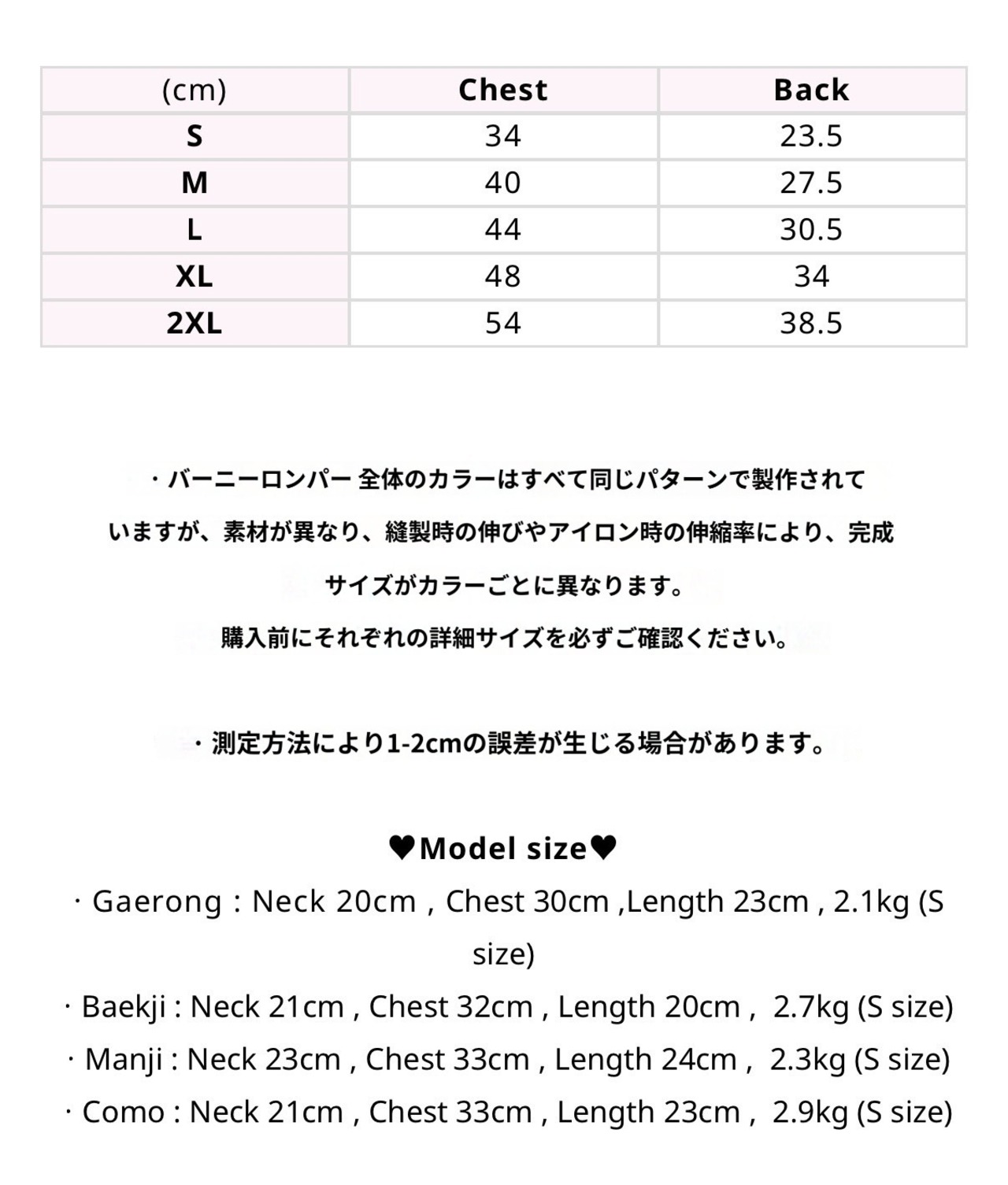 | (cm) | Chest | Back |
|---|---|---|
| S | 34 | 23.5 |
| M | 40 | 27.5 |
| L | 44 | 30.5 |
| XL | 48 | 34 |
| 2XL | 54 | 38.5 |

・バーニーロンパー 全体のカラーはすべて同じパターンで製作されていますが、素材が異なり、縫製時の伸びやアイロン時の伸縮率により、完成サイズがカラーごとに異なります。
購入前にそれぞれの詳細サイズを必ずご確認ください。

・測定方法により1-2cmの誤差が生じる場合があります。

♥Model size♥
· Gaerong : Neck 20cm , Chest 30cm ,Length 23cm , 2.1kg (S size)
· Baekji : Neck 21cm , Chest 32cm , Length 20cm , 2.7kg (S size)
· Manji : Neck 23cm , Chest 33cm , Length 24cm , 2.3kg (S size)
· Como : Neck 21cm , Chest 33cm , Length 23cm , 2.9kg (S size)